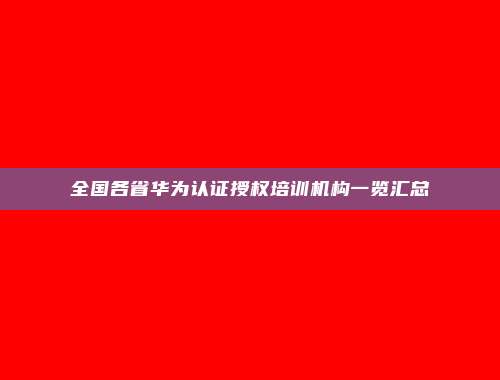 全国各省华为认证授权培训机构一览汇总